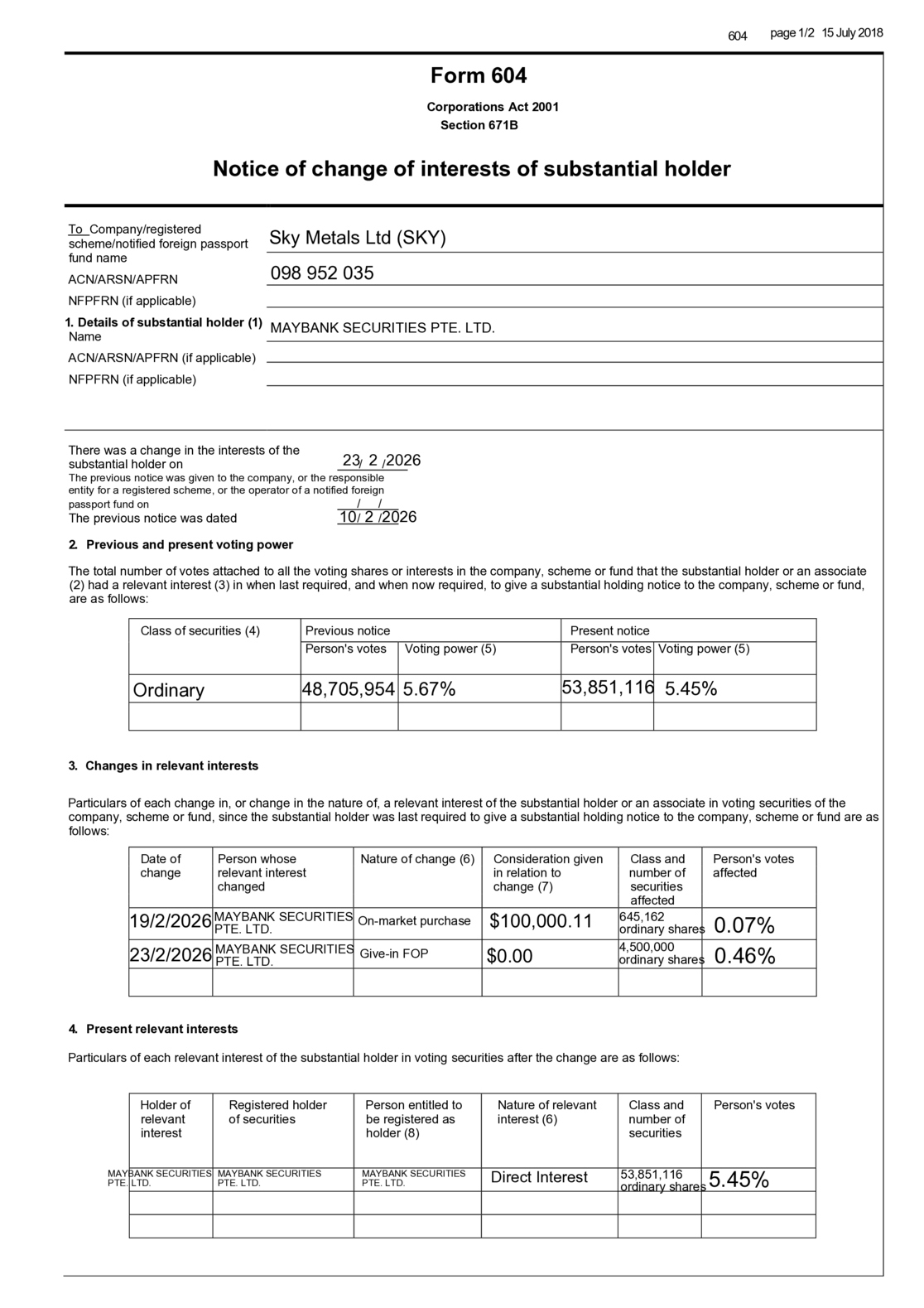 604 page 1/2 15 July 2018

Form 604

Corporations Act 2001
Section 671B

Notice of change of interests of substantial holder

To Company/registered scheme/notified foreign passport fund name
Sky Metals Ltd (SKY)

ACN/ARSN/APFRN
098 952 035

NFPFRN (if applicable)

1. Details of substantial holder (1)
Name
MAYBANK SECURITIES PTE. LTD.

ACN/ARSN/APFRN (if applicable)

NFPFRN (if applicable)

There was a change in the interests of the substantial holder on 23/ 2 /2026

The previous notice was given to the company, or the responsible entity for a registered scheme, or the operator of a notified foreign passport fund on / /

The previous notice was dated 10/ 2 /2026

2. Previous and present voting power

The total number of votes attached to all the voting shares or interests in the company, scheme or fund that the substantial holder or an associate (2) had a relevant interest (3) in when last required, and when now required, to give a substantial holding notice to the company, scheme or fund, are as follows:

| Class of securities (4) | Previous notice |  | Present notice |  |
|---|---|---|---|---|
|  | Person's votes | Voting power (5) | Person's votes | Voting power (5) |
| Ordinary | 48,705,954 | 5.67% | 53,851,116 | 5.45% |
|  |  |  |  |  |

3. Changes in relevant interests

Particulars of each change in, or change in the nature of, a relevant interest of the substantial holder or an associate in voting securities of the company, scheme or fund, since the substantial holder was last required to give a substantial holding notice to the company, scheme or fund are as follows:

| Date of change | Person whose relevant interest changed | Nature of change (6) | Consideration given in relation to change (7) | Class and number of securities affected | Person's votes affected |
|---|---|---|---|---|---|
| 19/2/2026 | MAYBANK SECURITIES PTE. LTD. | On-market purchase | $100,000.11 | 645,162 ordinary shares | 0.07% |
| 23/2/2026 | MAYBANK SECURITIES PTE. LTD. | Give-in FOP | $0.00 | 4,500,000 ordinary shares | 0.46% |
|  |  |  |  |  |  |

4. Present relevant interests

Particulars of each relevant interest of the substantial holder in voting securities after the change are as follows:

| Holder of relevant interest | Registered holder of securities | Person entitled to be registered as holder (8) | Nature of relevant interest (6) | Class and number of securities | Person's votes |
|---|---|---|---|---|---|
| MAYBANK SECURITIES PTE. LTD. | MAYBANK SECURITIES PTE. LTD. | MAYBANK SECURITIES PTE. LTD. | Direct Interest | 53,851,116 ordinary shares | 5.45% |
|  |  |  |  |  |  |
|  |  |  |  |  |  |